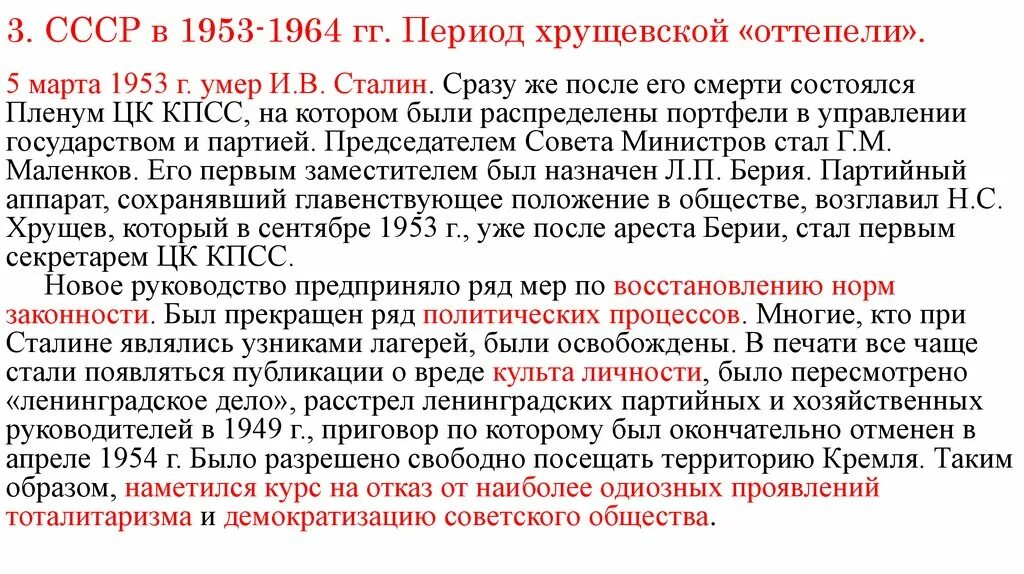 3. СССР в 1953-1964 гг. Период хрущевской «оттепели».

5 марта 1953 г. умер И.В. Сталин. Сразу же после его смерти состоялся Пленум ЦК КПСС, на котором были распределены портфели в управлении государством и партией. Председателем Совета Министров стал Г.М. Маленков. Его первым заместителем был назначен Л.П. Берия. Партийный аппарат, сохранявший главенствующее положение в обществе, возглавил Н.С. Хрущев, который в сентябре 1953 г., уже после ареста Берии, стал первым секретарем ЦК КПСС.

Новое руководство предприняло ряд мер по восстановлению норм законности. Был прекращен ряд политических процессов. Многие, кто при Сталине являлись узниками лагерей, были освобождены. В печати все чаще стали появляться публикации о вреде культа личности, было пересмотрено «ленинградское дело», расстрел ленинградских партийных и хозяйственных руководителей в 1949 г., приговор по которому был окончательно отменен в апреле 1954 г. Было разрешено свободно посещать территорию Кремля. Таким образом, наметился курс на отказ от наиболее одиозных проявлений тоталитаризма и демократизацию советского общества.